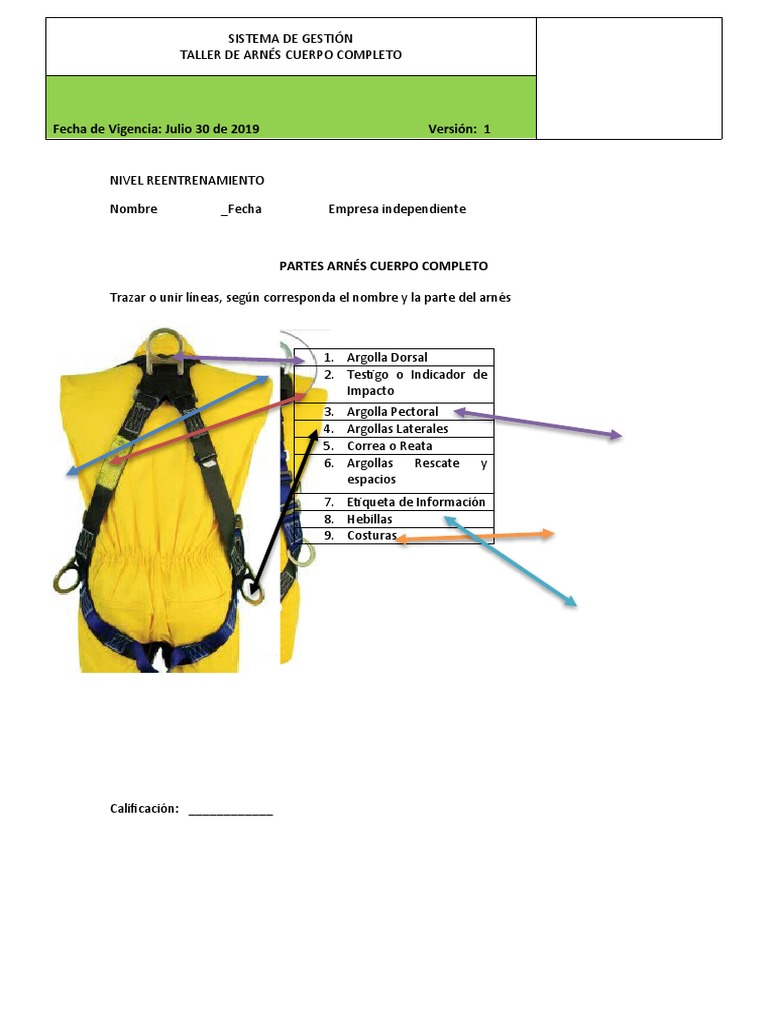 SISTEMA DE GESTIÓN
TALLER DE ARNÉS CUERPO COMPLETO

Fecha de Vigencia: Julio 30 de 2019 Versión: 1

NIVEL REENTRENAMIENTO

Nombre _Fecha Empresa independiente

PARTES ARNÉS CUERPO COMPLETO

Trazar o unir líneas, según corresponda el nombre y la parte del arnés

1. Argolla Dorsal
2. Testigo o Indicador de Impacto
3. Argolla Pectoral
4. Argollas Laterales
5. Correa o Reata
6. Argollas Rescate y espacios
7. Etiqueta de Información
8. Hebillas
9. Costuras

Calificación: ____